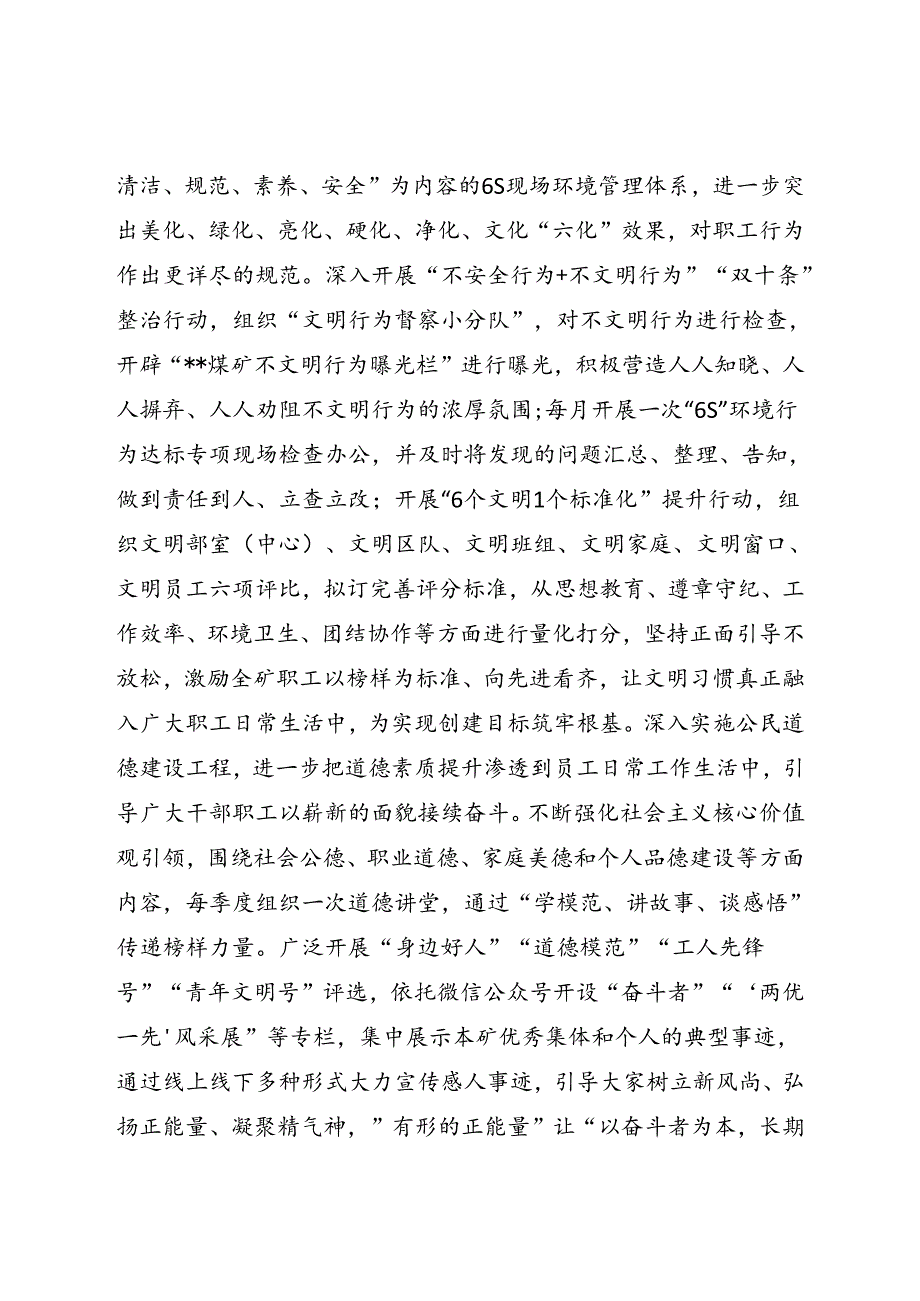 清洁、规范、素养、安全”为内容的6S现场环境管理体系，进一步突出美化、绿化、亮化、硬化、净化、文化“六化”效果，对职工行为作出更详尽的规范。深入开展“不安全行为+不文明行为”“双十条”整治行动，组织“文明行为督察小分队”，对不文明行为进行检查，开辟“**煤矿不文明行为曝光栏”进行曝光，积极营造人人知晓、人人摒弃、人人劝阻不文明行为的浓厚氛围;每月开展一次“6S”环境行为达标专项现场检查办公，并及时将发现的问题汇总、整理、告知，做到责任到人、立查立改；开展“6个文明1个标准化”提升行动，组织文明部室（中心）、文明区队、文明班组、文明家庭、文明窗口、文明员工六项评比，拟订完善评分标准，从思想教育、遵章守纪、工作效率、环境卫生、团结协作等方面进行量化打分，坚持正面引导不放松，激励全矿职工以榜样为标准、向先进看齐，让文明习惯真正融入广大职工日常生活中，为实现创建目标筑牢根基。深入实施公民道德建设工程，进一步把道德素质提升渗透到员工日常工作生活中，引导广大干部职工以崭新的面貌接续奋斗。不断强化社会主义核心价值观引领，围绕社会公德、职业道德、家庭美德和个人品德建设等方面内容，每季度组织一次道德讲堂，通过“学模范、讲故事、谈感悟”传递榜样力量。广泛开展“身边好人”“道德模范”“工人先锋号”“青年文明号”评选，依托微信公众号开设“奋斗者”“‘两优一先'风采展”等专栏，集中展示本矿优秀集体和个人的典型事迹，通过线上线下多种形式大力宣传感人事迹，引导大家树立新风尚、弘扬正能量、凝聚精气神，”有形的正能量”让“以奋斗者为本，长期